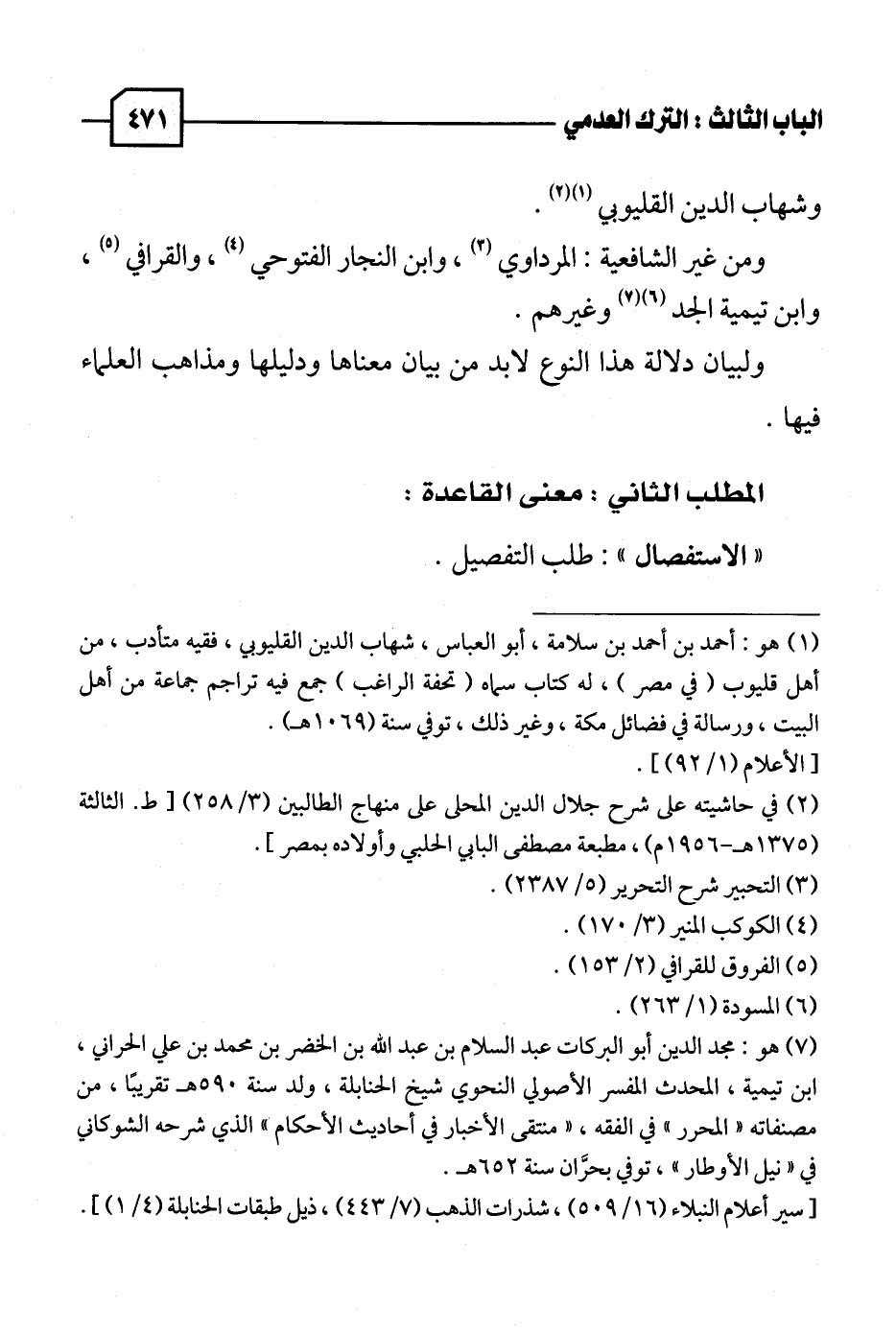 الباب الثالث : الترك العدمي ٤٧١

وشهاب الدين القليوبي (١)(٢) .

ومن غير الشافعية : المرداوي (٣) ، وابن النجار الفتوحي (٤) ، والقرافي (٥) ، وابن تيمية الجد (٦)(٧) وغيرهم .

ولبيان دلالة هذا النوع لابد من بيان معناها ودليلها ومذاهب العلماء فيها .

المطلب الثاني : معنى القاعدة :

« الاستفصال » : طلب التفصيل .

(١) هو : أحمد بن أحمد بن سلامة ، أبو العباس ، شهاب الدين القليوبي ، فقيه متأدب ، من أهل قليوب ( في مصر ) ، له كتاب سماه ( تحفة الراغب ) جمع فيه تراجم جماعة من أهل البيت ، ورسالة في فضائل مكة ، وغير ذلك ، توفي سنة (١٠٦٩هـ) .
[ الأعلام (١/ ٩٢) ] .

(٢) في حاشيته على شرح جلال الدين المحلى على منهاج الطالبين (٣/ ٢٥٨) [ ط. الثالثة (١٣٧٥هـ-١٩٥٦م) ، مطبعة مصطفى البابي الحلبي وأولاده بمصر ] .

(٣) التحبير شرح التحرير (٥/ ٢٣٨٧) .

(٤) الكوكب المنير (٣/ ١٧٠) .

(٥) الفروق للقرافي (٢/ ١٥٣) .

(٦) المسودة (١/ ٢٦٣) .

(٧) هو : مجد الدين أبو البركات عبد السلام بن عبد الله بن الخضر بن محمد بن علي الحراني ، ابن تيمية ، المحدث المفسر الأصولي النحوي شيخ الحنابلة ، ولد سنة ٥٩٠هـ تقريبًا ، من مصنفاته « المحرر » في الفقه ، « منتقى الأخبار في أحاديث الأحكام » الذي شرحه الشوكاني في « نيل الأوطار » ، توفي بحرَّان سنة ٦٥٢هـ .
[ سير أعلام النبلاء (١٦/ ٥٠٩) ، شذرات الذهب (٧/ ٤٤٣) ، ذيل طبقات الحنابلة (٤/ ١) ] .